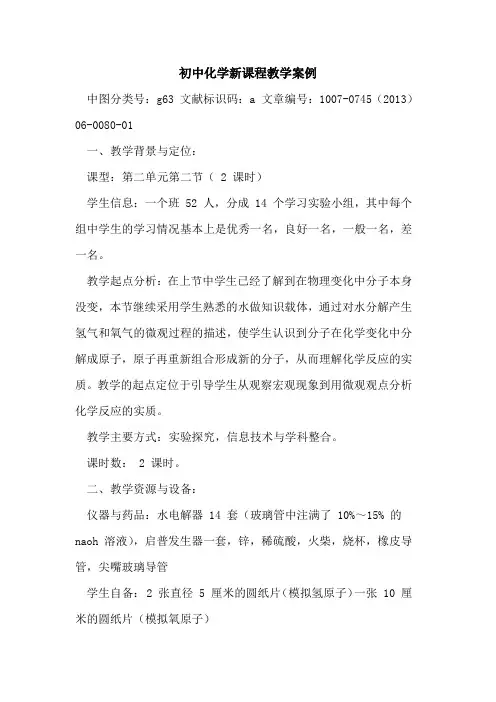 初中化学新课程教学案例

中图分类号：g63 文献标识码：a 文章编号：1007-0745（2013）06-0080-01

一、教学背景与定位：

课型：第二单元第二节（ 2 课时）

学生信息：一个班 52 人，分成 14 个学习实验小组，其中每个组中学生的学习情况基本上是优秀一名，良好一名，一般一名，差一名。

教学起点分析：在上节中学生已经了解到在物理变化中分子本身没变，本节继续采用学生熟悉的水做知识载体，通过对水分解产生氢气和氧气的微观过程的描述，使学生认识到分子在化学变化中分解成原子，原子再重新组合形成新的分子，从而理解化学反应的实质。教学的起点定位于引导学生从观察宏观现象到用微观观点分析化学反应的实质。

教学主要方式：实验探究，信息技术与学科整合。

课时数： 2 课时。

二、教学资源与设备：

仪器与药品：水电解器 14 套（玻璃管中注满了 10%～15% 的 naoh 溶液），启普发生器一套，锌，稀硫酸，火柴，烧杯，橡皮导管，尖嘴玻璃导管

学生自备：2 张直径 5 厘米的圆纸片（模拟氢原子）一张 10 厘米的圆纸片（模拟氧原子）